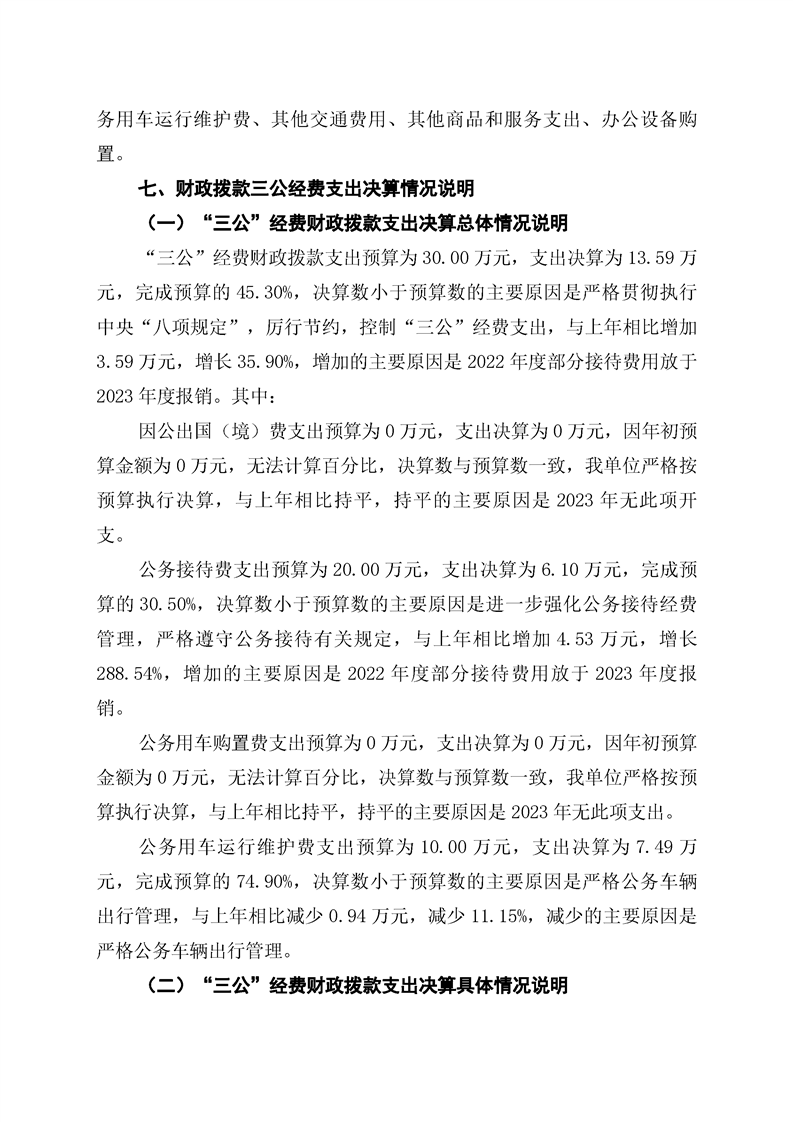 务用车运行维护费、其他交通费用、其他商品和服务支出、办公设备购置。

七、财政拨款三公经费支出决算情况说明

（一）“三公”经费财政拨款支出决算总体情况说明

“三公”经费财政拨款支出预算为 30.00 万元，支出决算为 13.59 万元，完成预算的 45.30%，决算数小于预算数的主要原因是严格贯彻执行中央“八项规定”，厉行节约，控制“三公”经费支出，与上年相比增加 3.59 万元，增长 35.90%，增加的主要原因是 2022 年度部分接待费用放于 2023 年度报销。其中：

因公出国（境）费支出预算为 0 万元，支出决算为 0 万元，因年初预算金额为 0 万元，无法计算百分比，决算数与预算数一致，我单位严格按预算执行决算，与上年相比持平，持平的主要原因是 2023 年无此项开支。

公务接待费支出预算为 20.00 万元，支出决算为 6.10 万元，完成预算的 30.50%，决算数小于预算数的主要原因是进一步强化公务接待经费管理，严格遵守公务接待有关规定，与上年相比增加 4.53 万元，增长 288.54%，增加的主要原因是 2022 年度部分接待费用放于 2023 年度报销。

公务用车购置费支出预算为 0 万元，支出决算为 0 万元，因年初预算金额为 0 万元，无法计算百分比，决算数与预算数一致，我单位严格按预算执行决算，与上年相比持平，持平的主要原因是 2023 年无此项支出。

公务用车运行维护费支出预算为 10.00 万元，支出决算为 7.49 万元，完成预算的 74.90%，决算数小于预算数的主要原因是严格公务车辆出行管理，与上年相比减少 0.94 万元，减少 11.15%，减少的主要原因是严格公务车辆出行管理。

（二）“三公”经费财政拨款支出决算具体情况说明